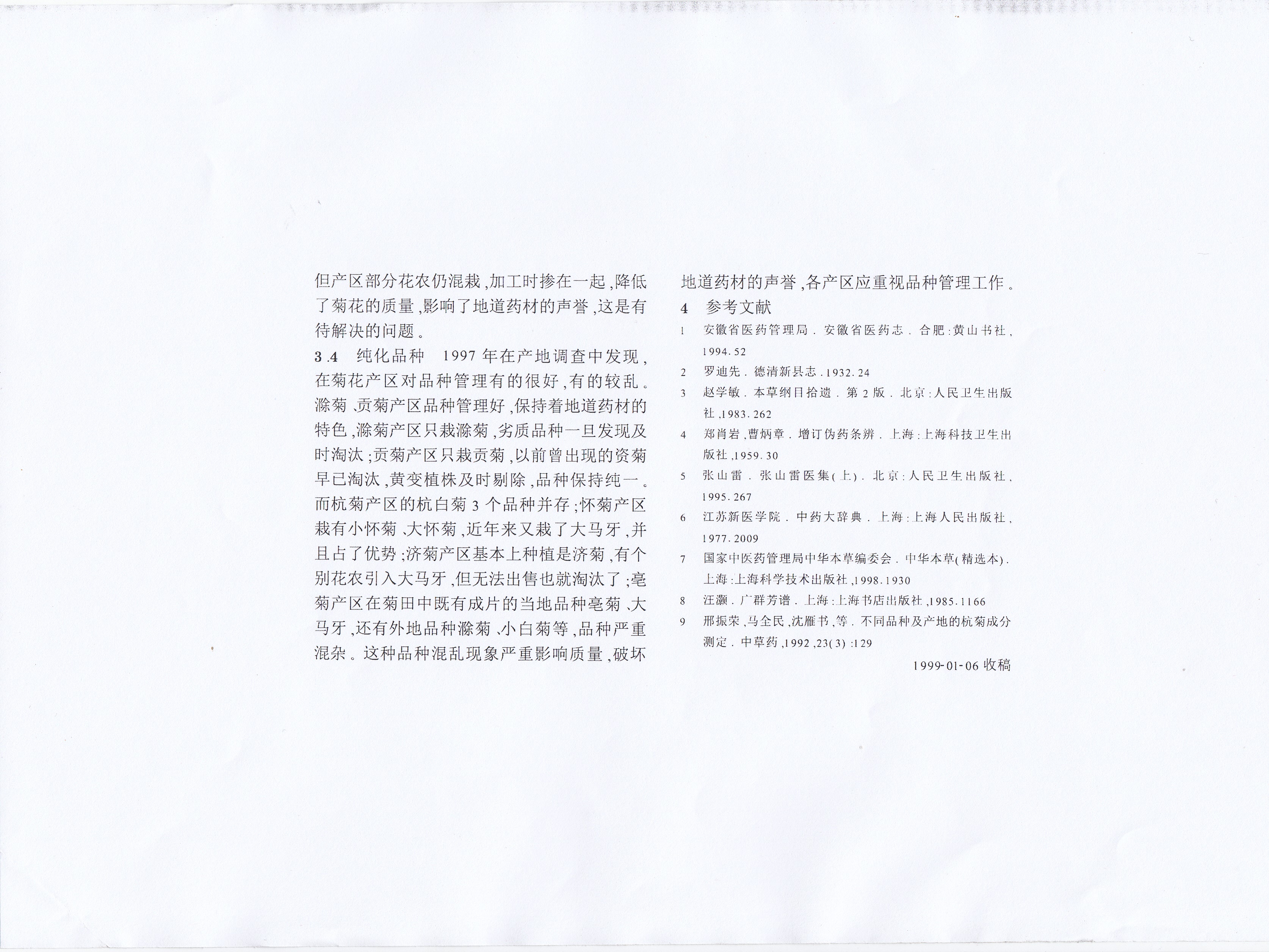 但产区部分花农仍混栽,加工时掺在一起,降低了菊花的质量,影响了地道药材的声誉,这是有待解决的问题。

3.4 纯化品种 1997年在产地调查中发现,在菊花产区对品种管理有的很好,有的较乱。滁菊、贡菊产区品种管理好,保持着地道药材的特色,滁菊产区只栽滁菊,劣质品种一旦发现及时淘汰;贡菊产区只栽贡菊,以前曾出现的资菊早已淘汰,黄变植株及时剔除,品种保持纯一。而杭菊产区的杭白菊3个品种并存;怀菊产区栽有小怀菊、大怀菊,近年来又栽了大马牙,并且占了优势;济菊产区基本上种植是济菊,有个别花农引入大马牙,但无法出售也就淘汰了;亳菊产区在菊田中既有成片的当地品种亳菊、大马牙,还有外地品种滁菊、小白菊等,品种严重混杂。这种品种混乱现象严重影响质量,破坏地道药材的声誉,各产区应重视品种管理工作。

4 参考文献

1 安徽省医药管理局.安徽省医药志.合肥:黄山书社,1994.52

2 罗迪先.德清新县志.1932.24

3 赵学敏.本草纲目拾遗.第2版.北京:人民卫生出版社,1983.262

4 郑肖岩,曹炳章.增订伪药条辨.上海:上海科技卫生出版社,1959.30

5 张山雷.张山雷医集(上).北京:人民卫生出版社,1995.267

6 江苏新医学院.中药大辞典.上海:上海人民出版社,1977.2009

7 国家中医药管理局中华本草编委会.中华本草(精选本).上海:上海科学技术出版社,1998.1930

8 汪灏.广群芳谱.上海:上海书店出版社,1985.1166

9 邢振荣,马全民,沈雁书,等.不同品种及产地的杭菊成分测定.中草药,1992,23(3):129

1999-01-06收稿